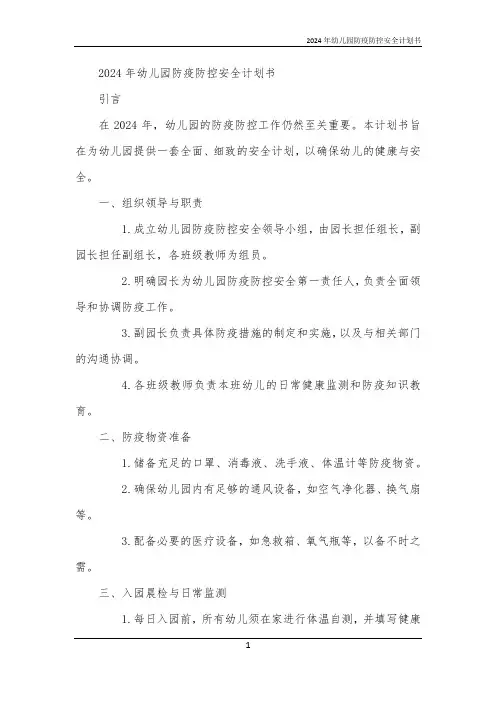 2024年幼儿园防疫防控安全计划书

2024年幼儿园防疫防控安全计划书

引言

在2024年，幼儿园的防疫防控工作仍然至关重要。本计划书旨在为幼儿园提供一套全面、细致的安全计划，以确保幼儿的健康与安全。

一、组织领导与职责

1. 成立幼儿园防疫防控安全领导小组，由园长担任组长，副园长担任副组长，各班级教师为组员。

2. 明确园长为幼儿园防疫防控安全第一责任人，负责全面领导和协调防疫工作。

3. 副园长负责具体防疫措施的制定和实施，以及与相关部门的沟通协调。

4. 各班级教师负责本班幼儿的日常健康监测和防疫知识教育。

二、防疫物资准备

1. 储备充足的口罩、消毒液、洗手液、体温计等防疫物资。

2. 确保幼儿园内有足够的通风设备，如空气净化器、换气扇等。

3. 配备必要的医疗设备，如急救箱、氧气瓶等，以备不时之需。

三、入园晨检与日常监测

1. 每日入园前，所有幼儿须在家进行体温自测，并填写健康

1